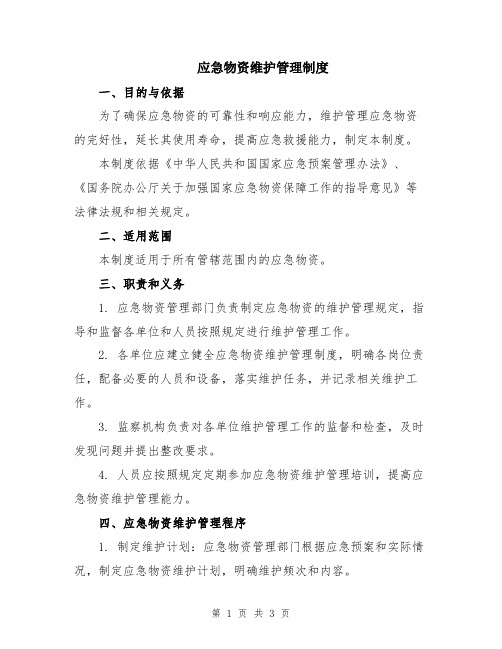 应急物资维护管理制度

一、目的与依据

为了确保应急物资的可靠性和响应能力，维护管理应急物资的完好性，延长其使用寿命，提高应急救援能力，制定本制度。

本制度依据《中华人民共和国国家应急预案管理办法》、《国务院办公厅关于加强国家应急物资保障工作的指导意见》等法律法规和相关规定。

二、适用范围

本制度适用于所有管辖范围内的应急物资。

三、职责和义务

1. 应急物资管理部门负责制定应急物资的维护管理规定，指导和监督各单位和人员按照规定进行维护管理工作。

2. 各单位应建立健全应急物资维护管理制度，明确各岗位责任，配备必要的人员和设备，落实维护任务，并记录相关维护工作。

3. 监察机构负责对各单位维护管理工作的监督和检查，及时发现问题并提出整改要求。

4. 人员应按照规定定期参加应急物资维护管理培训，提高应急物资维护管理能力。

四、应急物资维护管理程序

1. 制定维护计划：应急物资管理部门根据应急预案和实际情况，制定应急物资维护计划，明确维护频次和内容。

第 1 页 共 3 页